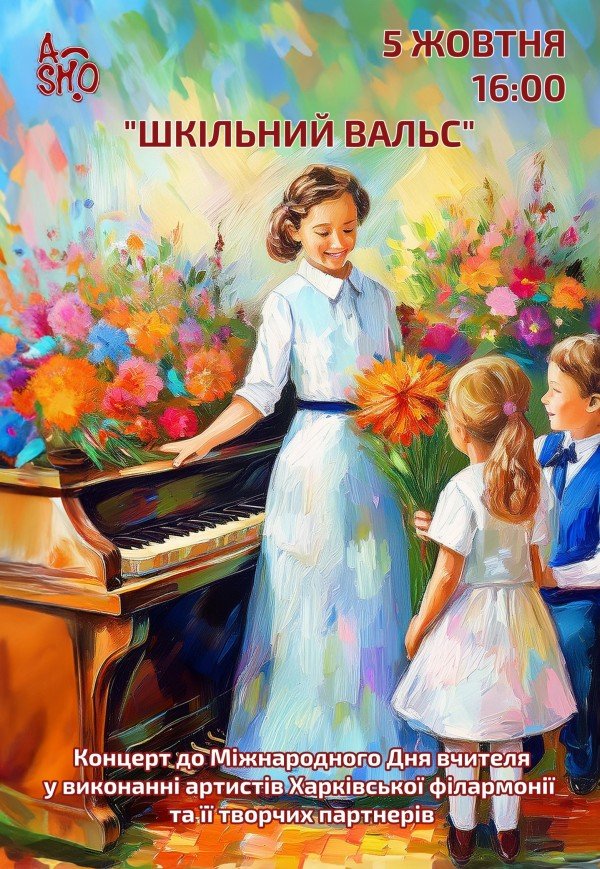 A SHO

5 ЖОВТНЯ
16:00

"ШКІЛЬНИЙ ВАЛЬС"

Концерт до Міжнародного Дня вчителя у виконанні артистів Харківської філармонії та її творчих партнерів